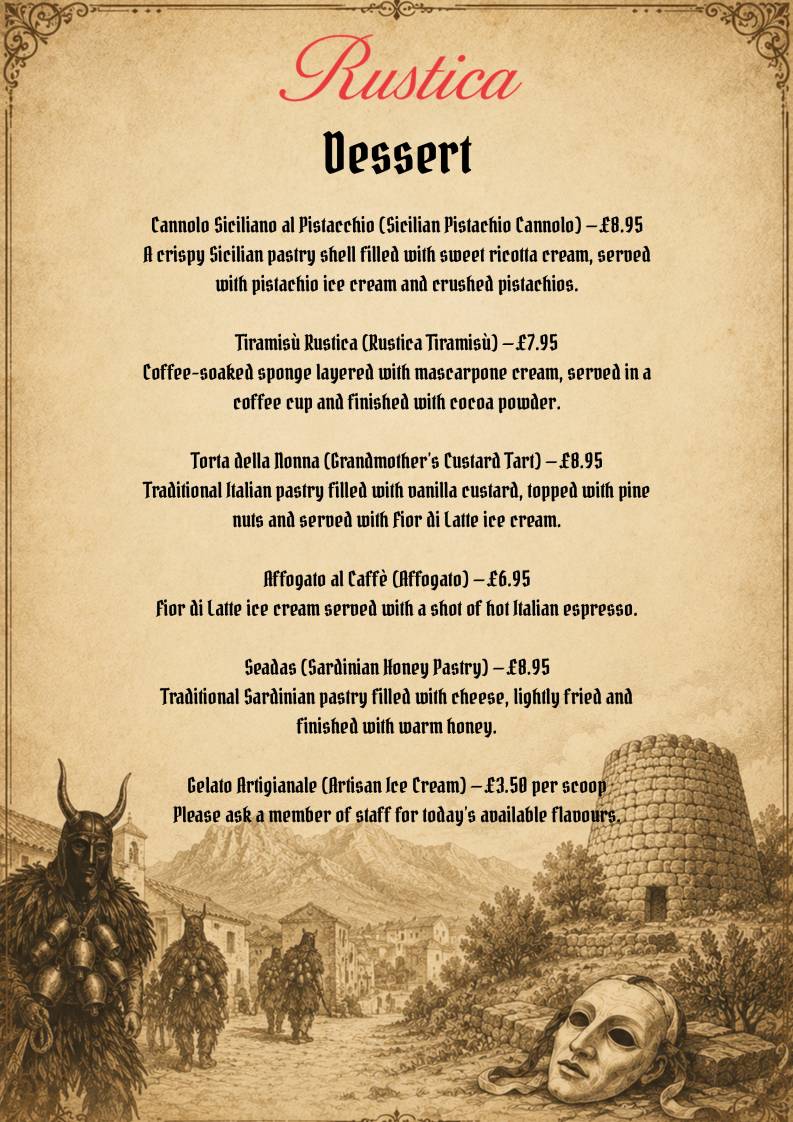 Rustica

Dessert

Cannolo Siciliano al Pistacchio (Sicilian Pistachio Cannolo) – £8.95
A crispy Sicilian pastry shell filled with sweet ricotta cream, served with pistachio ice cream and crushed pistachios.

Tiramisù Rustica (Rustica Tiramisù) – £7.95
Coffee-soaked sponge layered with mascarpone cream, served in a coffee cup and finished with cocoa powder.

Torta della Nonna (Grandmother's Custard Tart) – £8.95
Traditional Italian pastry filled with vanilla custard, topped with pine nuts and served with Fior di Latte ice cream.

Affogato al Caffè (Affogato) – £6.95
Fior di Latte ice cream served with a shot of hot Italian espresso.

Seadas (Sardinian Honey Pastry) – £8.95
Traditional Sardinian pastry filled with cheese, lightly fried and finished with warm honey.

Gelato Artigianale (Artisan Ice Cream) – £3.50 per scoop
Please ask a member of staff for today's available flavours.